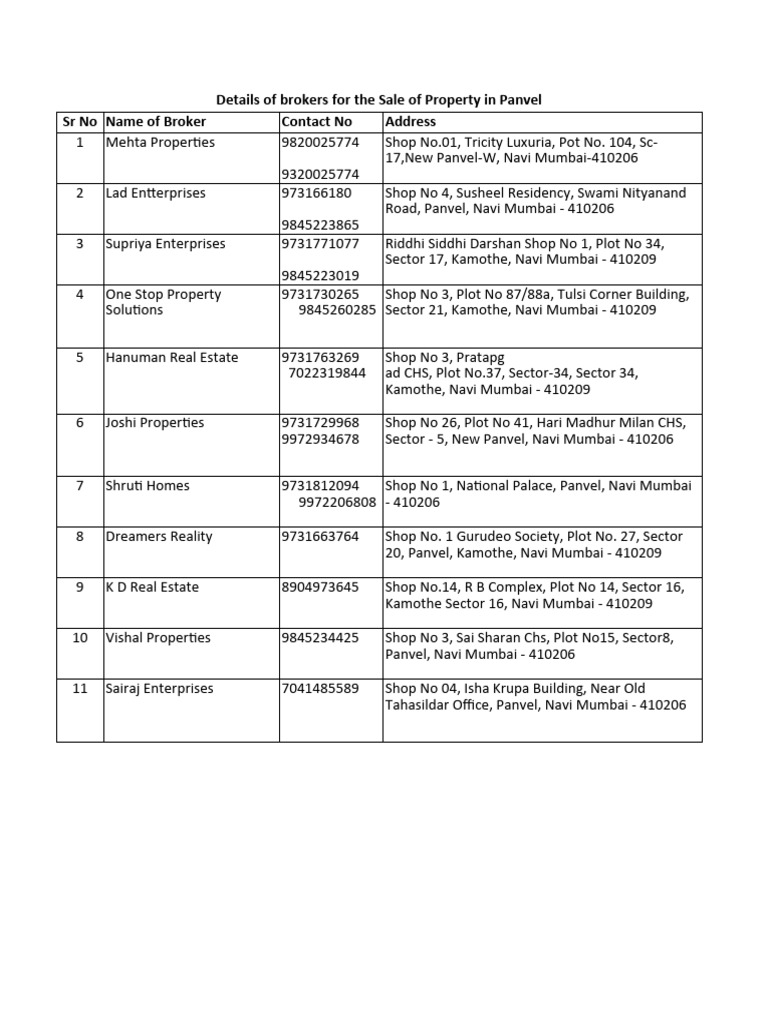 Details of brokers for the Sale of Property in Panvel

| Sr No | Name of Broker | Contact No | Address |
|---|---|---|---|
| 1 | Mehta Properties | 9820025774 9320025774 | Shop No.01, Tricity Luxuria, Pot No. 104, Sc-17,New Panvel-W, Navi Mumbai-410206 |
| 2 | Lad Entterprises | 973166180 9845223865 | Shop No 4, Susheel Residency, Swami Nityanand Road, Panvel, Navi Mumbai - 410206 |
| 3 | Supriya Enterprises | 9731771077 9845223019 | Riddhi Siddhi Darshan Shop No 1, Plot No 34, Sector 17, Kamothe, Navi Mumbai - 410209 |
| 4 | One Stop Property Solutions | 9731730265 9845260285 | Shop No 3, Plot No 87/88a, Tulsi Corner Building, Sector 21, Kamothe, Navi Mumbai - 410209 |
| 5 | Hanuman Real Estate | 9731763269 7022319844 | Shop No 3, Pratapg ad CHS, Plot No.37, Sector-34, Sector 34, Kamothe, Navi Mumbai - 410209 |
| 6 | Joshi Properties | 9731729968 9972934678 | Shop No 26, Plot No 41, Hari Madhur Milan CHS, Sector - 5, New Panvel, Navi Mumbai - 410206 |
| 7 | Shruti Homes | 9731812094 9972206808 | Shop No 1, National Palace, Panvel, Navi Mumbai - 410206 |
| 8 | Dreamers Reality | 9731663764 | Shop No. 1 Gurudeo Society, Plot No. 27, Sector 20, Panvel, Kamothe, Navi Mumbai - 410209 |
| 9 | K D Real Estate | 8904973645 | Shop No.14, R B Complex, Plot No 14, Sector 16, Kamothe Sector 16, Navi Mumbai - 410209 |
| 10 | Vishal Properties | 9845234425 | Shop No 3, Sai Sharan Chs, Plot No15, Sector8, Panvel, Navi Mumbai - 410206 |
| 11 | Sairaj Enterprises | 7041485589 | Shop No 04, Isha Krupa Building, Near Old Tahasildar Office, Panvel, Navi Mumbai - 410206 |